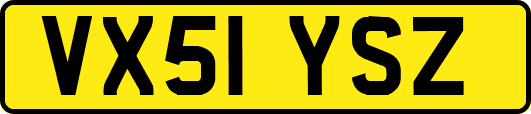 VX51 YSZ